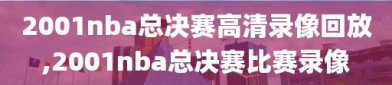 2001nba总决赛高清录像回放,2001nba总决赛比赛录像